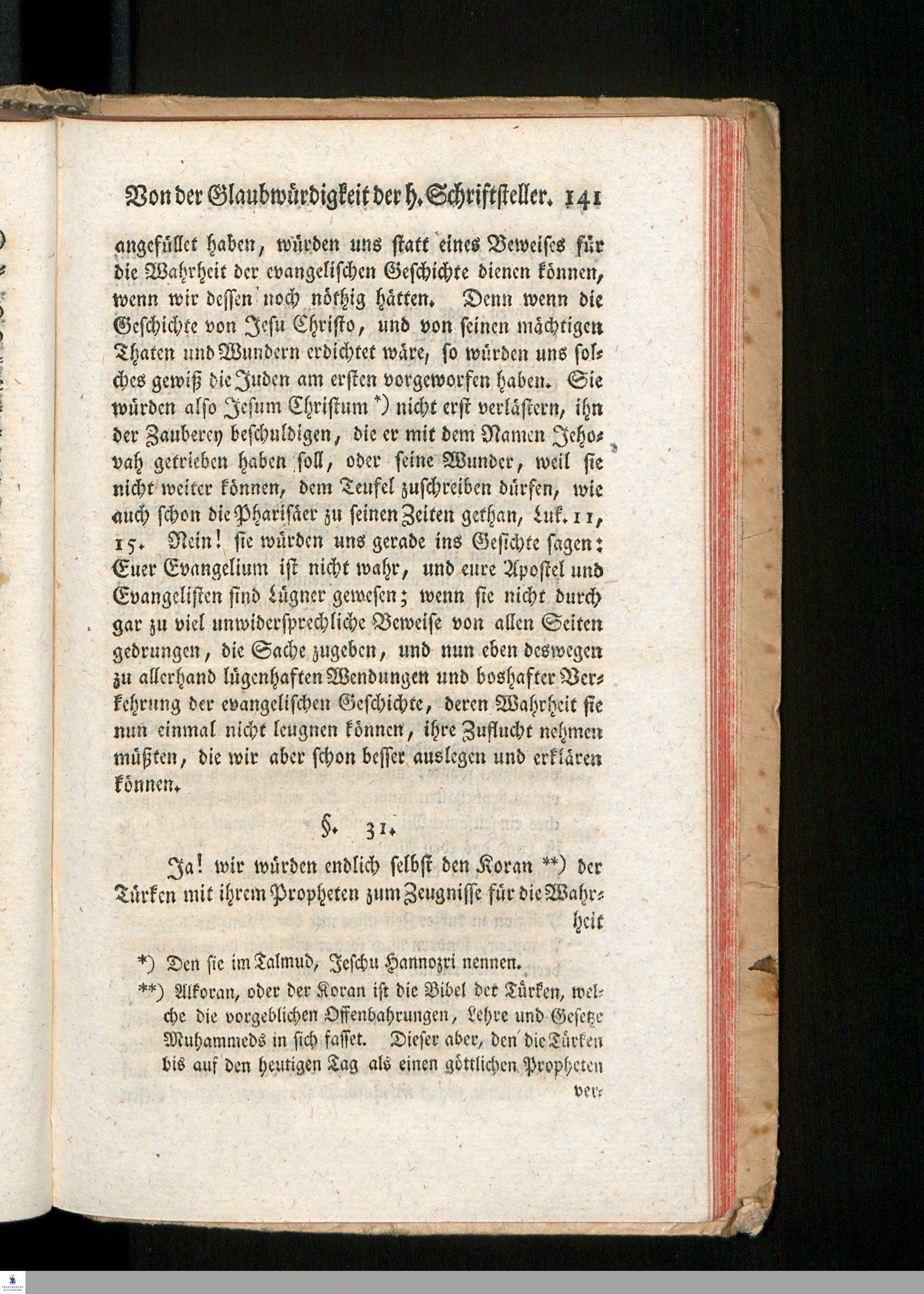 Von der Glaubwürdigkeit der h. Schriftsteller. 141

angefüllet haben, würden uns statt eines Beweises für die Wahrheit der evangelischen Geschichte dienen können, wenn wir dessen noch nöthig hätten. Denn wenn die Geschichte von Jesu Christo, und von seinen mächtigen Thaten und Wundern erdichtet wäre, so würden uns solches gewiß die Juden am ersten vorgeworfen haben. Sie würden also Jesum Christum *) nicht erst verlästern, ihn der Zauberey beschuldigen, die er mit dem Namen Jehovah getrieben haben soll, oder seine Wunder, weil sie nicht weiter können, dem Teufel zuschreiben dürfen, wie auch schon die Pharisäer zu seinen Zeiten gethan, Luk. 11, 15. Nein! sie würden uns gerade ins Gesichte sagen: Euer Evangelium ist nicht wahr, und eure Apostel und Evangelisten sind Lügner gewesen; wenn sie nicht durch gar zu viel unwidersprechliche Beweise von allen Seiten gedrungen, die Sache zugeben, und nun eben deswegen zu allerhand lügenhaften Wendungen und boshafter Verkehrung der evangelischen Geschichte, deren Wahrheit sie nun einmal nicht leugnen können, ihre Zuflucht nehmen müßten, die wir aber schon besser auslegen und erklären können.

§. 31.

Ja! wir würden endlich selbst den Koran **) der Türken mit ihrem Propheten zum Zeugnisse für die Wahrheit

*) Den sie im Talmud, Jeschu Hannozri nennen.

**) Alkoran, oder der Koran ist die Bibel der Türken, welche die vorgeblichen Offenbahrungen, Lehre und Gesetze Muhammeds in sich fasset. Dieser aber, den die Türken bis auf den heutigen Tag als einen göttlichen Propheten ver-